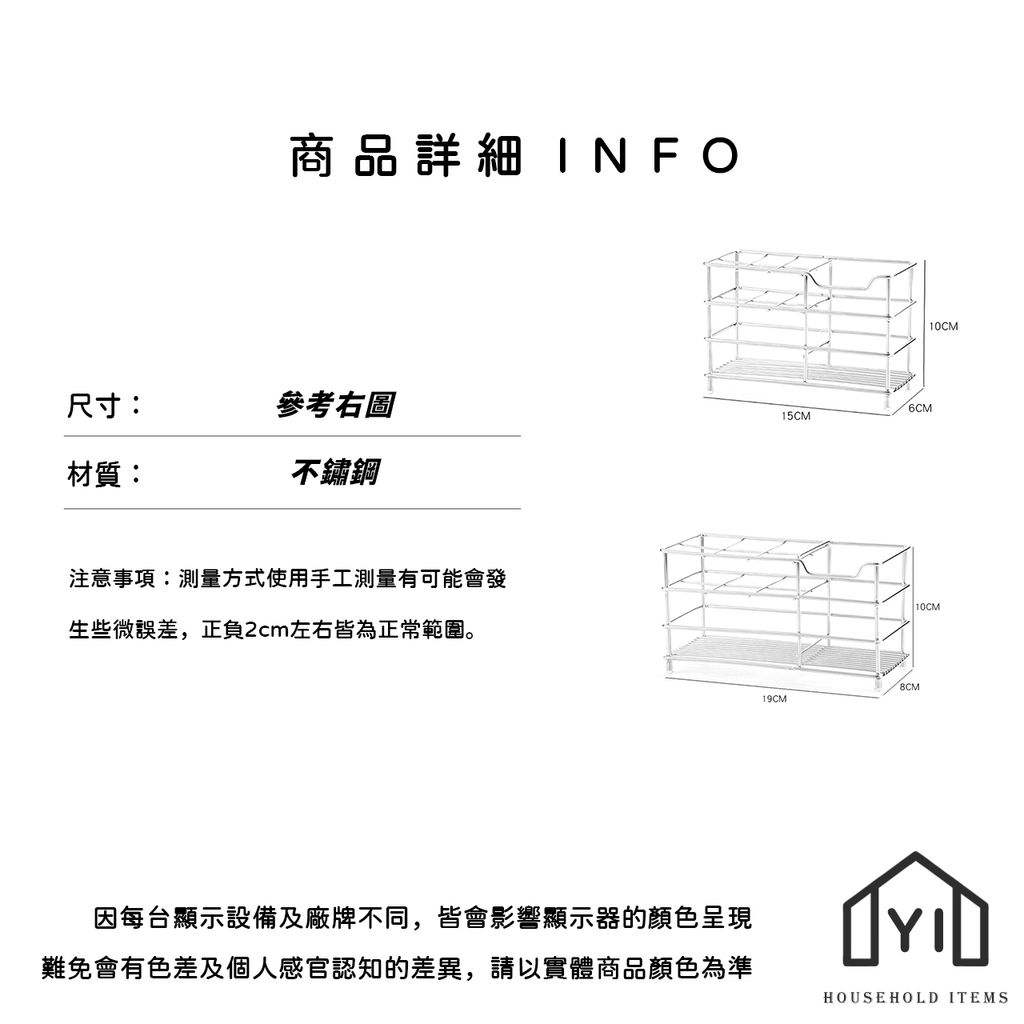 商品詳細 INFO

尺寸： 參考右圖

材質： 不鏽鋼

注意事項：測量方式使用手工測量有可能會發生些微誤差，正負2cm左右皆為正常範圍。

10CM
15CM
6CM

10CM
19CM
8CM

因每台顯示設備及廠牌不同，皆會影響顯示器的顏色呈現
難免會有色差及個人感官認知的差異，請以實體商品顏色為準

YI
HOUSEHOLD ITEMS